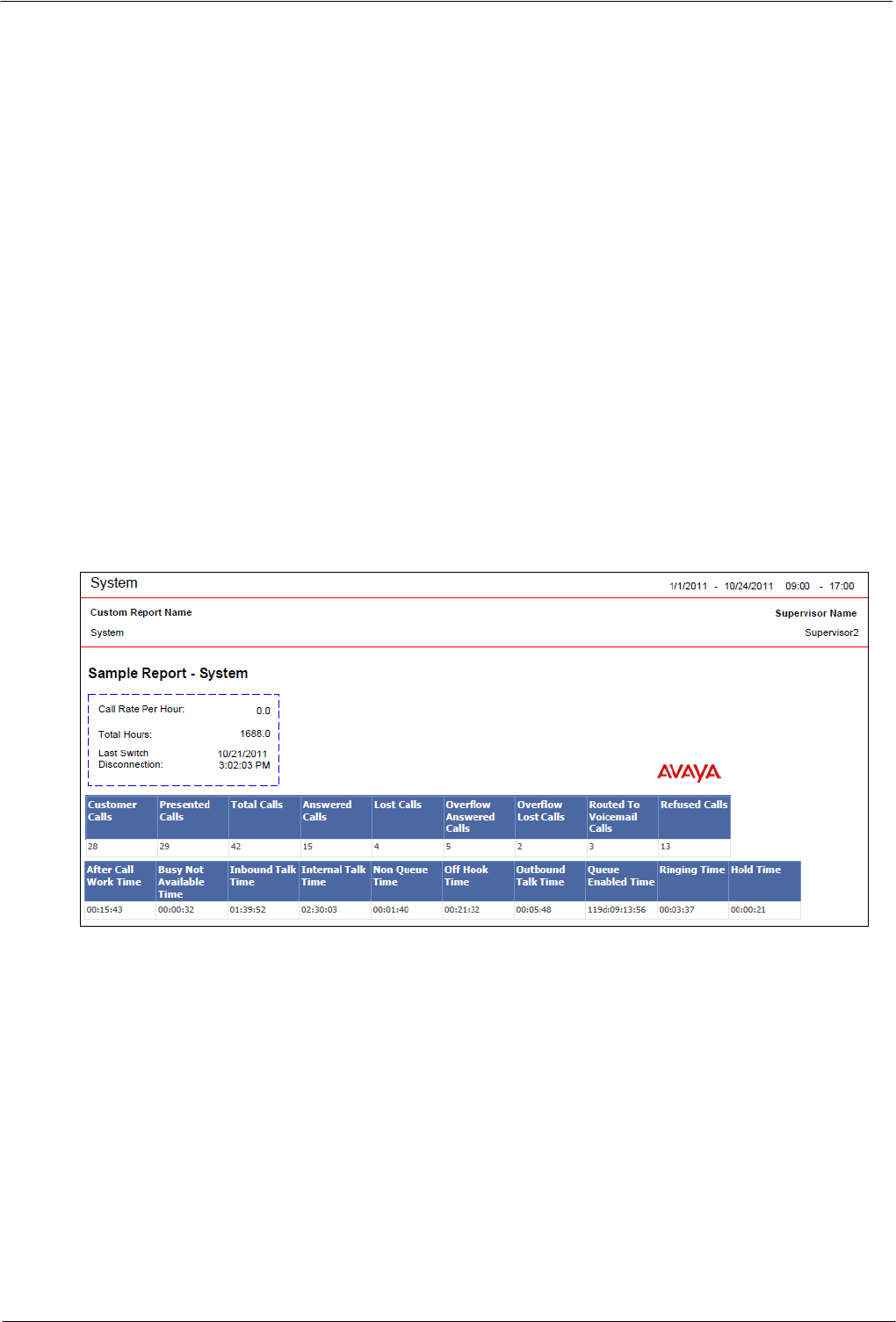 System

1/1/2011 - 10/24/2011 09:00 - 17:00

Custom Report Name

System

Supervisor Name

Supervisor2

Sample Report - System

Call Rate Per Hour: 0.0

Total Hours: 1688.0

Last Switch Disconnection: 10/21/2011 3:02:03 PM

AVAYA

| Customer Calls | Presented Calls | Total Calls | Answered Calls | Lost Calls | Overflow Answered Calls | Overflow Lost Calls | Routed To Voicemail Calls | Refused Calls |
|---|---|---|---|---|---|---|---|---|
| 28 | 29 | 42 | 15 | 4 | 5 | 2 | 3 | 13 |

| After Call Work Time | Busy Not Available Time | Inbound Talk Time | Internal Talk Time | Non Queue Time | Off Hook Time | Outbound Talk Time | Queue Enabled Time | Ringing Time | Hold Time |
|---|---|---|---|---|---|---|---|---|---|
| 00:15:43 | 00:00:32 | 01:39:52 | 02:30:03 | 00:01:40 | 00:21:32 | 00:05:48 | 119d:09:13:56 | 00:03:37 | 00:00:21 |